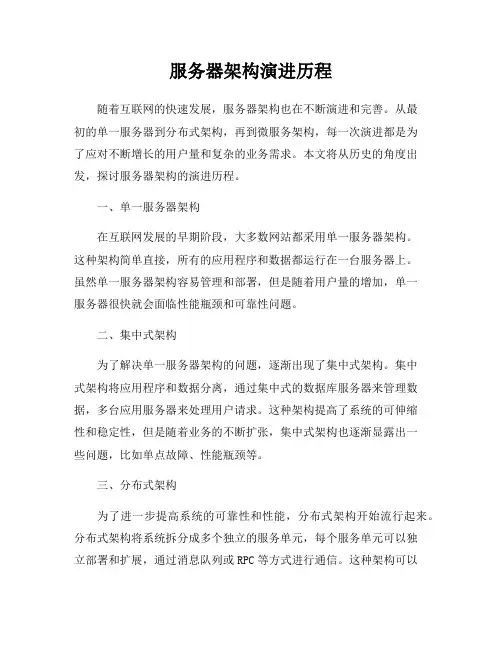 服务器架构演进历程

随着互联网的快速发展，服务器架构也在不断演进和完善。从最初的单一服务器到分布式架构，再到微服务架构，每一次演进都是为了应对不断增长的用户量和复杂的业务需求。本文将从历史的角度出发，探讨服务器架构的演进历程。

一、单一服务器架构

在互联网发展的早期阶段，大多数网站都采用单一服务器架构。这种架构简单直接，所有的应用程序和数据都运行在一台服务器上。虽然单一服务器架构容易管理和部署，但是随着用户量的增加，单一服务器很快就会面临性能瓶颈和可靠性问题。

二、集中式架构

为了解决单一服务器架构的问题，逐渐出现了集中式架构。集中式架构将应用程序和数据分离，通过集中式的数据库服务器来管理数据，多台应用服务器来处理用户请求。这种架构提高了系统的可伸缩性和稳定性，但是随着业务的不断扩张，集中式架构也逐渐显露出一些问题，比如单点故障、性能瓶颈等。

三、分布式架构

为了进一步提高系统的可靠性和性能，分布式架构开始流行起来。分布式架构将系统拆分成多个独立的服务单元，每个服务单元可以独立部署和扩展，通过消息队列或 RPC 等方式进行通信。这种架构可以